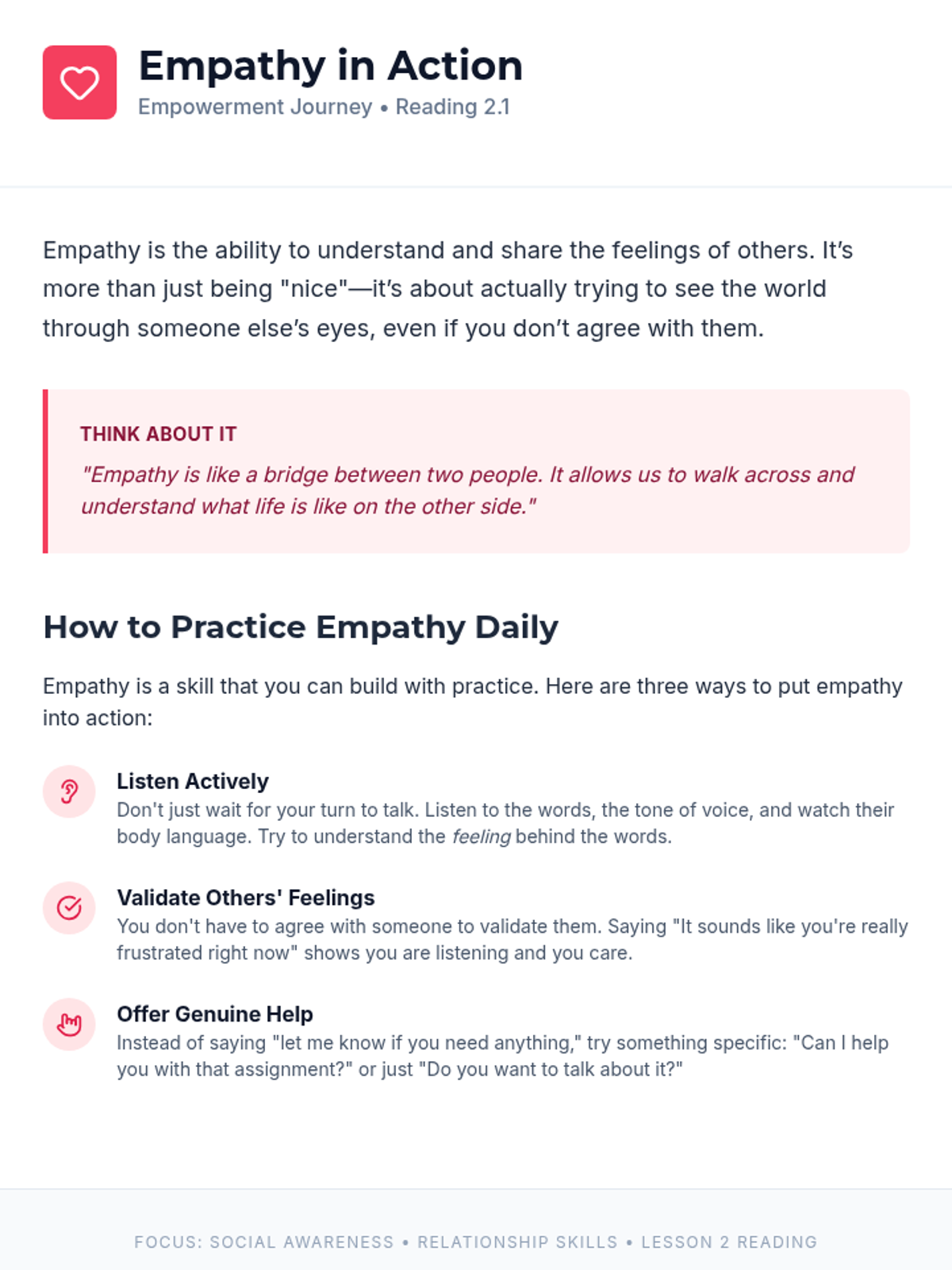 Empathy in Action
Empowerment Journey • Reading 2.1

Empathy is the ability to understand and share the feelings of others. It's more than just being "nice"—it's about actually trying to see the world through someone else's eyes, even if you don't agree with them.

THINK ABOUT IT
"Empathy is like a bridge between two people. It allows us to walk across and understand what life is like on the other side."

How to Practice Empathy Daily

Empathy is a skill that you can build with practice. Here are three ways to put empathy into action:

Listen Actively
Don't just wait for your turn to talk. Listen to the words, the tone of voice, and watch their body language. Try to understand the feeling behind the words.

Validate Others' Feelings
You don't have to agree with someone to validate them. Saying "It sounds like you're really frustrated right now" shows you are listening and you care.

Offer Genuine Help
Instead of saying "let me know if you need anything," try something specific: "Can I help you with that assignment?" or just "Do you want to talk about it?"

FOCUS: SOCIAL AWARENESS • RELATIONSHIP SKILLS • LESSON 2 READING